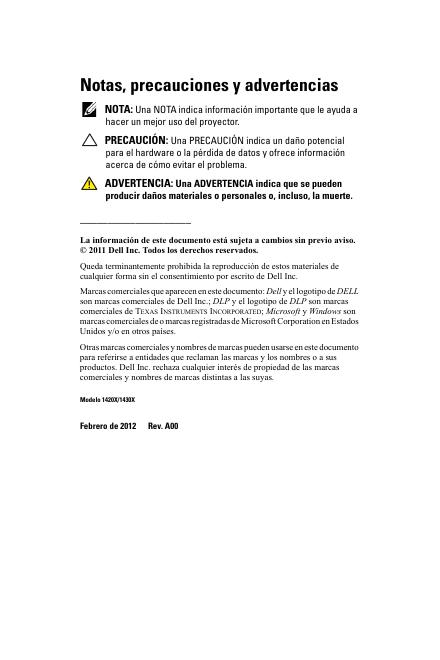 Notas, precauciones y advertencias

NOTA: Una NOTA indica información importante que le ayuda a hacer un mejor uso del proyector.

PRECAUCIÓN: Una PRECAUCIÓN indica un daño potencial para el hardware o la pérdida de datos y ofrece información acerca de cómo evitar el problema.

ADVERTENCIA: Una ADVERTENCIA indica que se pueden producir daños materiales o personales o, incluso, la muerte.

La información de este documento está sujeta a cambios sin previo aviso.
© 2011 Dell Inc. Todos los derechos reservados.

Queda terminantemente prohibida la reproducción de estos materiales de cualquier forma sin el consentimiento por escrito de Dell Inc.

Marcas comerciales que aparecen en este documento: Dell y el logotipo de DELL son marcas comerciales de Dell Inc.; DLP y el logotipo de DLP son marcas comerciales de TEXAS INSTRUMENTS INCORPORATED; Microsoft y Windows son marcas comerciales de o marcas registradas de Microsoft Corporation en Estados Unidos y/o en otros países.

Otras marcas comerciales y nombres de marcas pueden usarse en este documento para referirse a entidades que reclaman las marcas y los nombres o a sus productos. Dell Inc. rechaza cualquier interés de propiedad de las marcas comerciales y nombres de marcas distintas a las suyas.

Modelo 1420X/1430X

Febrero de 2012 Rev. A00